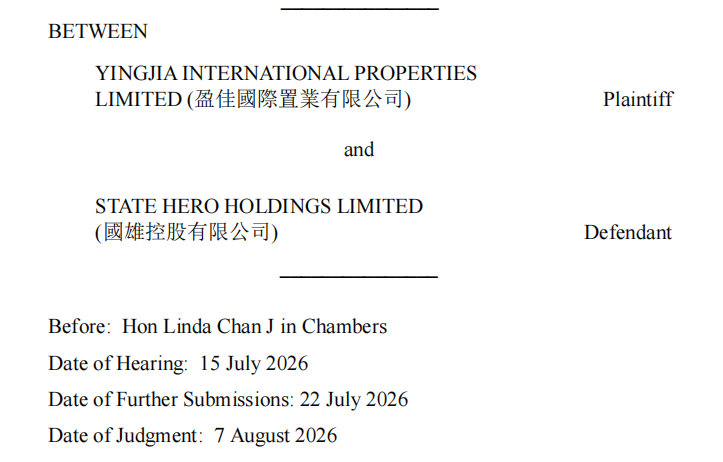 BETWEEN

YINGJIA INTERNATIONAL PROPERTIES LIMITED (盈佳國際置業有限公司) Plaintiff

and

STATE HERO HOLDINGS LIMITED (國雄控股有限公司) Defendant

Before: Hon Linda Chan J in Chambers

Date of Hearing: 15 July 2026

Date of Further Submissions: 22 July 2026

Date of Judgment: 7 August 2026